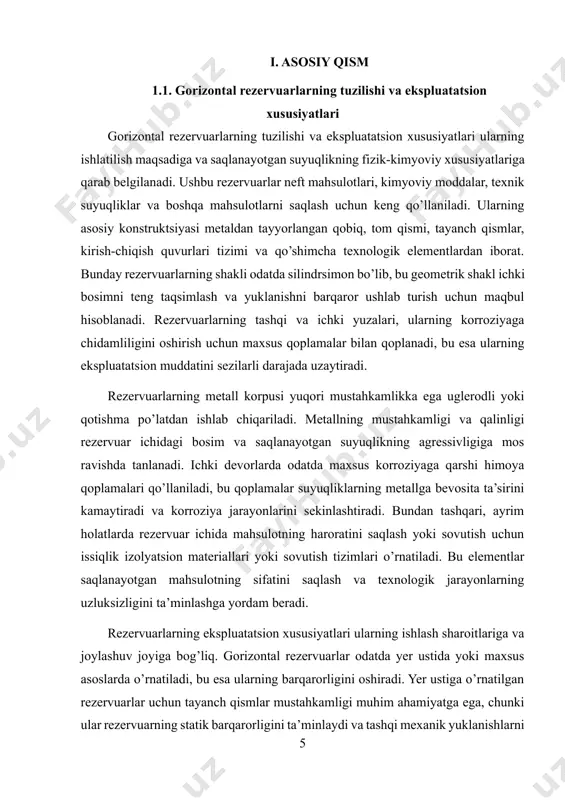 I. ASOSIY QISM

1.1. Gorizontal rezervuarlarning tuzilishi va ekspluatatsion xususiyatlari

Gorizontal rezervuarlarning tuzilishi va ekspluatatsion xususiyatlari ularning ishlatilish maqsadiga va saqlanayotgan suyuqlikning fizik-kimyoviy xususiyatlariga qarab belgilanadi. Ushbu rezervuarlar neft mahsulotlari, kimyoviy moddalar, texnik suyuqliklar va boshqa mahsulotlarni saqlash uchun keng qo'llaniladi. Ularning asosiy konstruktsiyasi metaldan tayyorlangan qobiq, tom qismi, tayanch qismlar, kirish-chiqish quvurlari tizimi va qo'shimcha texnologik elementlardan iborat. Bunday rezervuarlarning shakli odatda silindrsimon bo'lib, bu geometrik shakl ichki bosimni teng taqsimlash va yuklanishni barqaror ushlab turish uchun maqbul hisoblanadi. Rezervuarlarning tashqi va ichki yuzalari, ularning korroziyaga chidamliligini oshirish uchun maxsus qoplamalar bilan qoplanadi, bu esa ularning ekspluatatsion muddatini sezilarli darajada uzaytiradi.

Rezervuarlarning metall korpusi yuqori mustahkamlikka ega uglerodli yoki qotishma po'latdan ishlab chiqariladi. Metallning mustahkamligi va qalinligi rezervuar ichidagi bosim va saqlanayotgan suyuqlikning agressivligiga mos ravishda tanlanadi. Ichki devorlarda odatda maxsus korroziyaga qarshi himoya qoplamalari qo'llaniladi, bu qoplamalar suyuqliklarning metallga bevosita ta'sirini kamaytiradi va korroziya jarayonlarini sekinlashtiradi. Bundan tashqari, ayrim holatlarda rezervuar ichida mahsulotning haroratini saqlash yoki sovutish uchun issiqlik izolyatsion materiallari yoki sovutish tizimlari o'rnatiladi. Bu elementlar saqlanayotgan mahsulotning sifatini saqlash va texnologik jarayonlarning uzluksizligini ta'minlashga yordam beradi.

Rezervuarlarning ekspluatatsion xususiyatlari ularning ishlash sharoitlariga va joylashuv joyiga bog'liq. Gorizontal rezervuarlar odatda yer ustida yoki maxsus asoslarda o'rnatiladi, bu esa ularning barqarorligini oshiradi. Yer ustiga o'rnatilgan rezervuarlar uchun tayanch qismlar mustahkamligi muhim ahamiyatga ega, chunki ular rezervuarning statik barqarorligini ta'minlaydi va tashqi mexanik yuklanishlarni

5